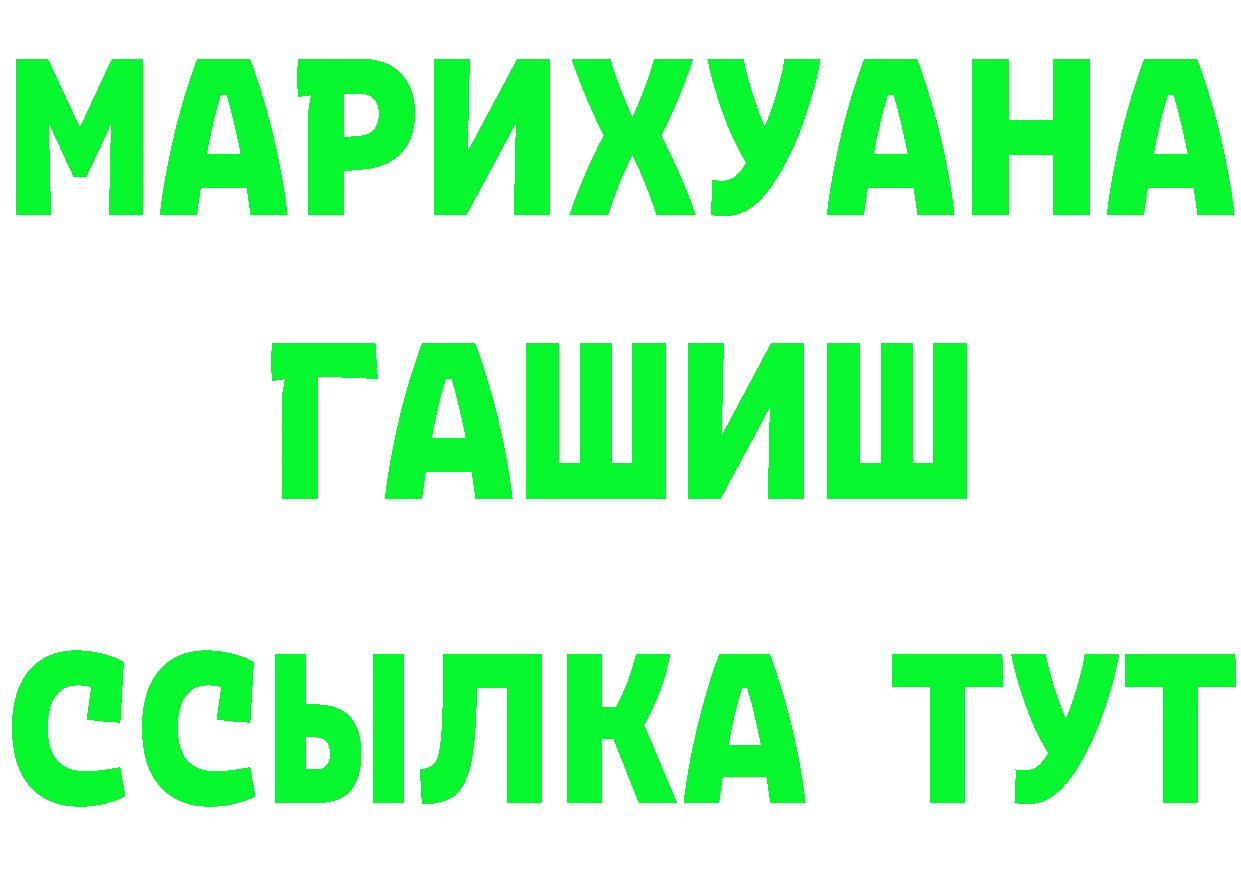 МАРИХУАНА
ГАШИШ
ССЫЛКА ТУТ